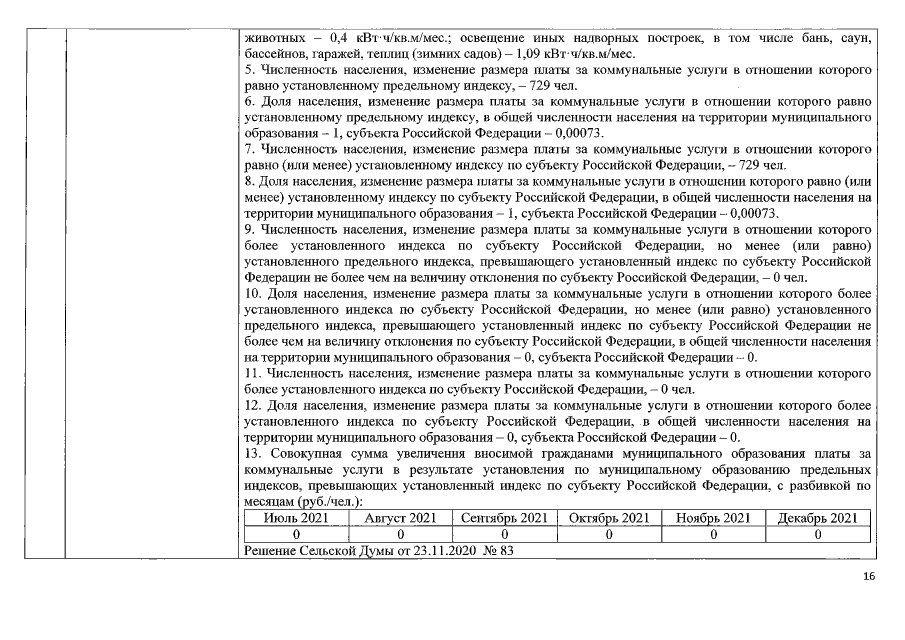 животных – 0,4 кВт·ч/кв.м/мес.; освещение иных надворных построек, в том числе бань, саун, бассейнов, гаражей, теплиц (зимних садов) – 1,09 кВт·ч/кв.м/мес.

5. Численность населения, изменение размера платы за коммунальные услуги в отношении которого равно установленному предельному индексу, – 729 чел.

6. Доля населения, изменение размера платы за коммунальные услуги в отношении которого равно установленному предельному индексу, в общей численности населения на территории муниципального образования – 1, субъекта Российской Федерации – 0,00073.

7. Численность населения, изменение размера платы за коммунальные услуги в отношении которого равно (или менее) установленному индексу по субъекту Российской Федерации, – 729 чел.

8. Доля населения, изменение размера платы за коммунальные услуги в отношении которого равно (или менее) установленному индексу по субъекту Российской Федерации, в общей численности населения на территории муниципального образования – 1, субъекта Российской Федерации – 0,00073.

9. Численность населения, изменение размера платы за коммунальные услуги в отношении которого более установленного индекса по субъекту Российской Федерации, но менее (или равно) установленного предельного индекса, превышающего установленный индекс по субъекту Российской Федерации не более чем на величину отклонения по субъекту Российской Федерации, – 0 чел.

10. Доля населения, изменение размера платы за коммунальные услуги в отношении которого более установленного индекса по субъекту Российской Федерации, но менее (или равно) установленного предельного индекса, превышающего установленный индекс по субъекту Российской Федерации не более чем на величину отклонения по субъекту Российской Федерации, в общей численности населения на территории муниципального образования – 0, субъекта Российской Федерации – 0.

11. Численность населения, изменение размера платы за коммунальные услуги в отношении которого более установленного индекса по субъекту Российской Федерации, – 0 чел.

12. Доля населения, изменение размера платы за коммунальные услуги в отношении которого более установленного индекса по субъекту Российской Федерации, в общей численности населения на территории муниципального образования – 0, субъекта Российской Федерации – 0.

13. Совокупная сумма увеличения вносимой гражданами муниципального образования платы за коммунальные услуги в результате установления по муниципальному образованию предельных индексов, превышающих установленный индекс по субъекту Российской Федерации, с разбивкой по месяцам (руб./чел.):

| Июль 2021 | Август 2021 | Сентябрь 2021 | Октябрь 2021 | Ноябрь 2021 | Декабрь 2021 |
|---|---|---|---|---|---|
| 0 | 0 | 0 | 0 | 0 | 0 |

Решение Сельской Думы от 23.11.2020 № 83

16